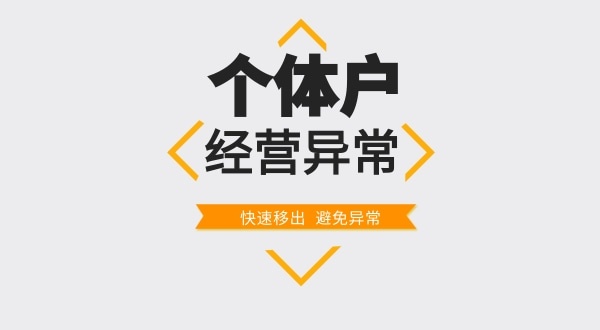 个体户
经营异常

快速移出 避免异常